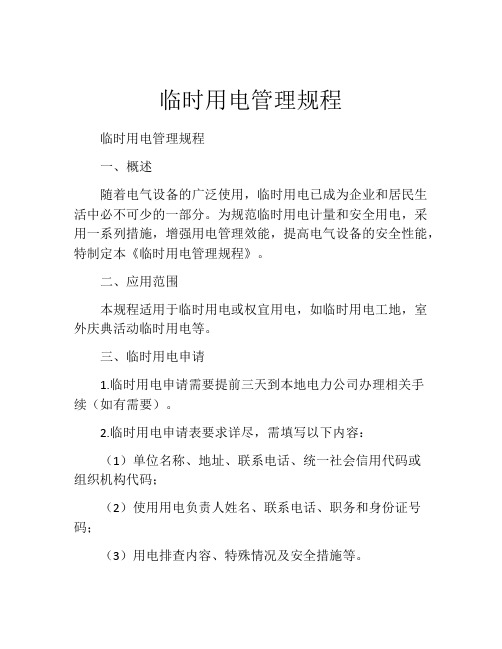 临时用电管理规程

临时用电管理规程

一、概述

随着电气设备的广泛使用，临时用电已成为企业和居民生活中必不可少的一部分。为规范临时用电计量和安全用电，采用一系列措施，增强用电管理效能，提高电气设备的安全性能，特制定本《临时用电管理规程》。

二、应用范围

本规程适用于临时用电或权宜用电，如临时用电工地，室外庆典活动临时用电等。

三、临时用电申请

1.临时用电申请需要提前三天到本地电力公司办理相关手续（如有需要）。

2.临时用电申请表要求详尽，需填写以下内容：

（1）单位名称、地址、联系电话、统一社会信用代码或组织机构代码；

（2）使用用电负责人姓名、联系电话、职务和身份证号码；

（3）用电排查内容、特殊情况及安全措施等。